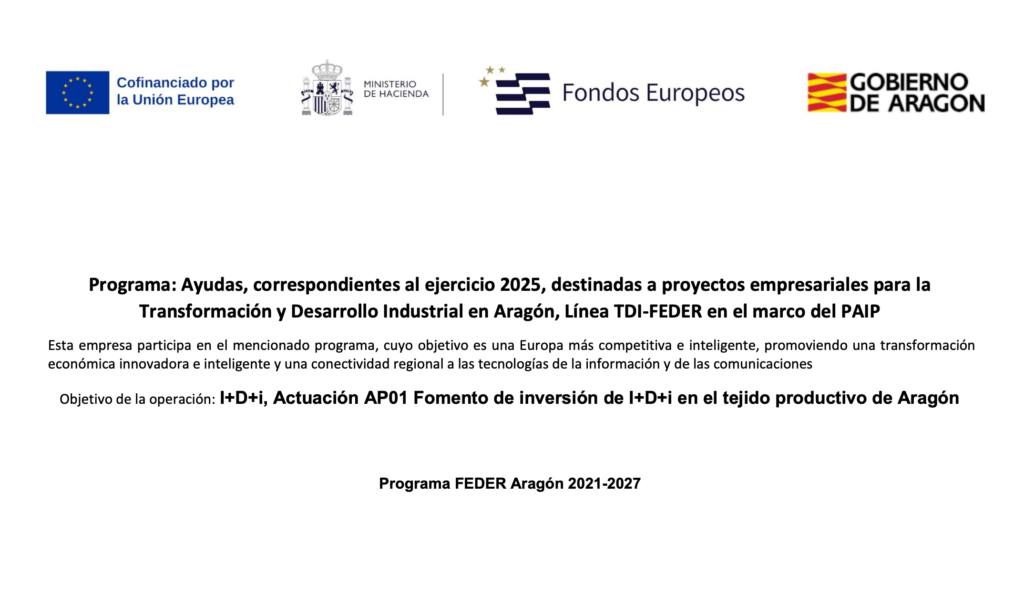 Cofinanciado por la Unión Europea

MINISTERIO DE HACIENDA

Fondos Europeos

GOBIERNO DE ARAGON

Programa: Ayudas, correspondientes al ejercicio 2025, destinadas a proyectos empresariales para la Transformación y Desarrollo Industrial en Aragón, Línea TDI-FEDER en el marco del PAIP

Esta empresa participa en el mencionado programa, cuyo objetivo es una Europa más competitiva e inteligente, promoviendo una transformación económica innovadora e inteligente y una conectividad regional a las tecnologías de la información y de las comunicaciones

Objetivo de la operación: I+D+i, Actuación AP01 Fomento de inversión de I+D+i en el tejido productivo de Aragón

Programa FEDER Aragón 2021-2027